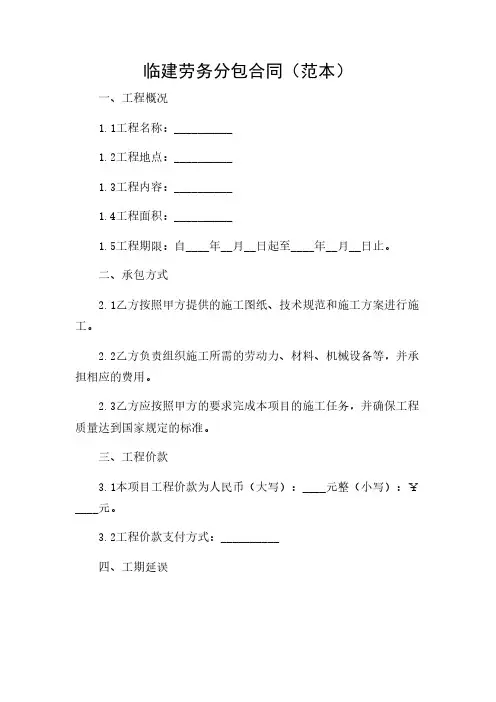 临建劳务分包合同（范本）

一、工程概况

1.1工程名称：__________

1.2工程地点：__________

1.3工程内容：__________

1.4工程面积：__________

1.5工程期限：自____年__月__日起至____年__月__日止。

二、承包方式

2.1乙方按照甲方提供的施工图纸、技术规范和施工方案进行施工。

2.2乙方负责组织施工所需的劳动力、材料、机械设备等，并承担相应的费用。

2.3乙方应按照甲方的要求完成本项目的施工任务，并确保工程质量达到国家规定的标准。

三、工程价款

3.1本项目工程价款为人民币（大写）：____元整（小写）：￥____元。

3.2工程价款支付方式：__________

四、工期延误